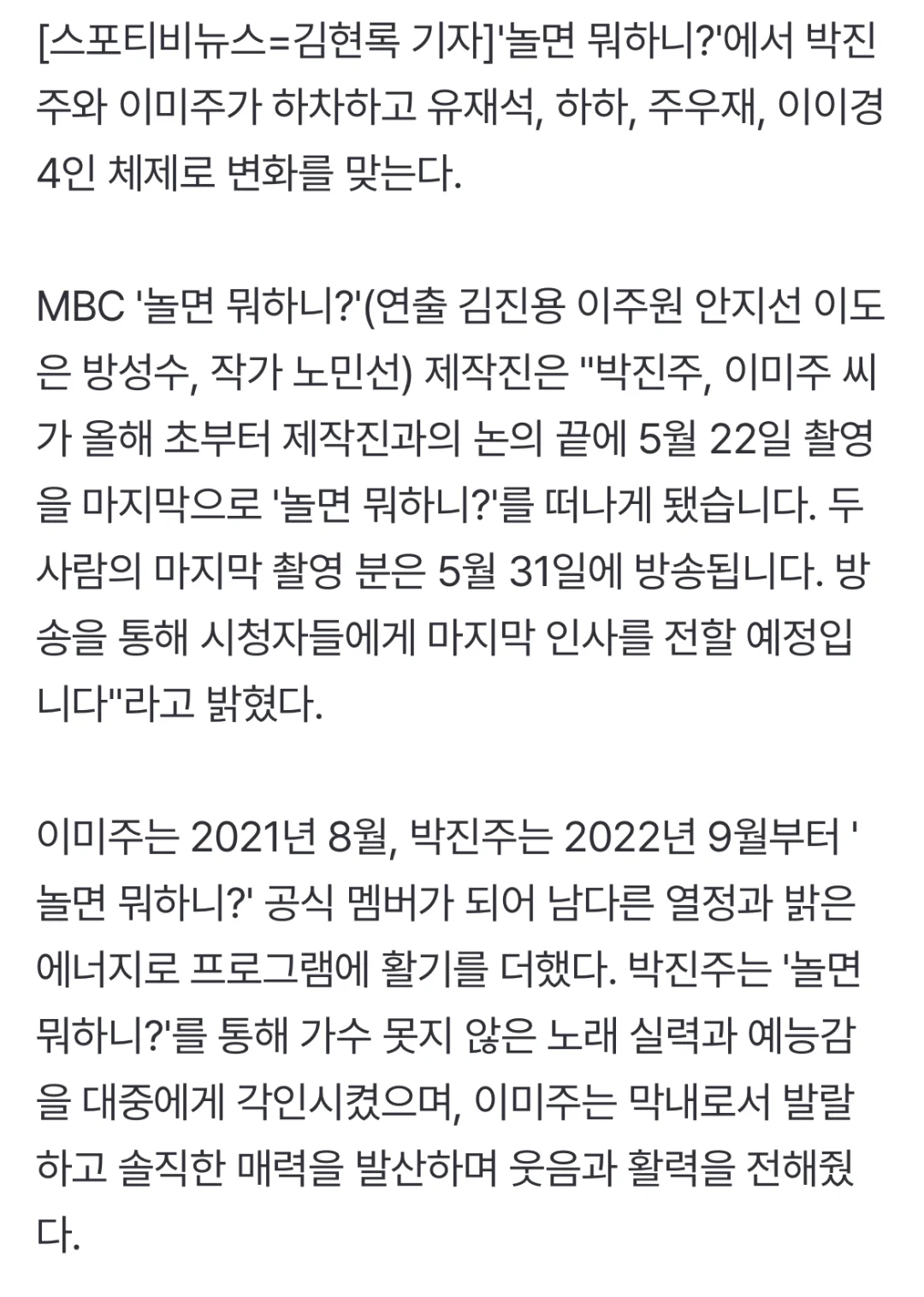 [스포티비뉴스=김현록 기자]'놀면 뭐하니?'에서 박진주와 이미주가 하차하고 유재석, 하하, 주우재, 이이경 4인 체제로 변화를 맞는다.

MBC '놀면 뭐하니?'(연출 김진용 이주원 안지선 이도은 방성수, 작가 노민선) 제작진은 "박진주, 이미주 씨가 올해 초부터 제작진과의 논의 끝에 5월 22일 촬영을 마지막으로 '놀면 뭐하니?'를 떠나게 됐습니다. 두 사람의 마지막 촬영 분은 5월 31일에 방송됩니다. 방송을 통해 시청자들에게 마지막 인사를 전할 예정입니다"라고 밝혔다.

이미주는 2021년 8월, 박진주는 2022년 9월부터 '놀면 뭐하니?' 공식 멤버가 되어 남다른 열정과 밝은 에너지로 프로그램에 활기를 더했다. 박진주는 '놀면 뭐하니?'를 통해 가수 못지 않은 노래 실력과 예능감을 대중에게 각인시켰으며, 이미주는 막내로서 발랄하고 솔직한 매력을 발산하며 웃음과 활력을 전해줬다.